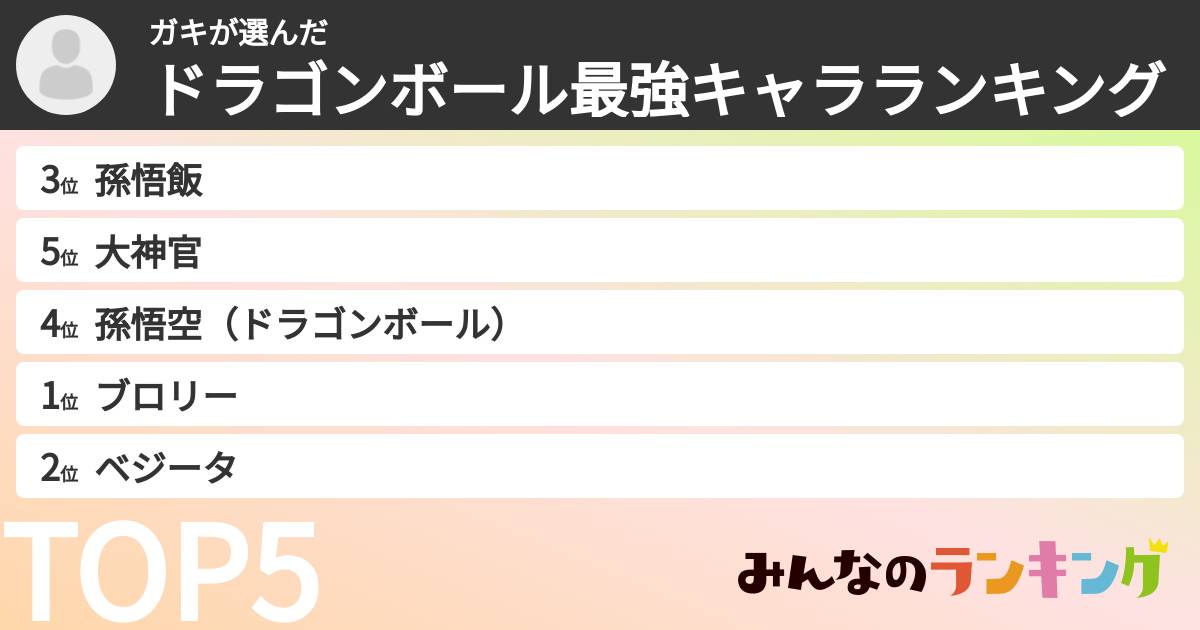 ガキが選んだ
ドラゴンボール最強キャラランキング

3位 孫悟飯
5位 大神官
4位 孫悟空（ドラゴンボール）
1位 ブロリー
2位 ベジータ

TOP5

みんなのランキング